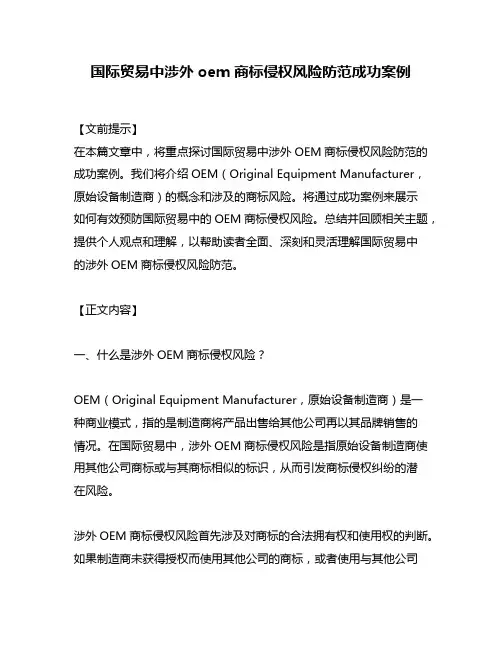 国际贸易中涉外 oem 商标侵权风险防范成功案例

【文前提示】
在本篇文章中，将重点探讨国际贸易中涉外 OEM 商标侵权风险防范的成功案例。我们将介绍 OEM（Original Equipment Manufacturer，原始设备制造商）的概念和涉及的商标风险。将通过成功案例来展示如何有效预防国际贸易中的 OEM 商标侵权风险。总结并回顾相关主题，提供个人观点和理解，以帮助读者全面、深刻和灵活理解国际贸易中的涉外 OEM 商标侵权风险防范。

【正文内容】

一、什么是涉外 OEM 商标侵权风险？

OEM（Original Equipment Manufacturer，原始设备制造商）是一种商业模式，指的是制造商将产品出售给其他公司再以其品牌销售的情况。在国际贸易中，涉外 OEM 商标侵权风险是指原始设备制造商使用其他公司商标或与其商标相似的标识，从而引发商标侵权纠纷的潜在风险。

涉外 OEM 商标侵权风险首先涉及对商标的合法拥有权和使用权的判断。如果制造商未获得授权而使用其他公司的商标，或者使用与其他公司